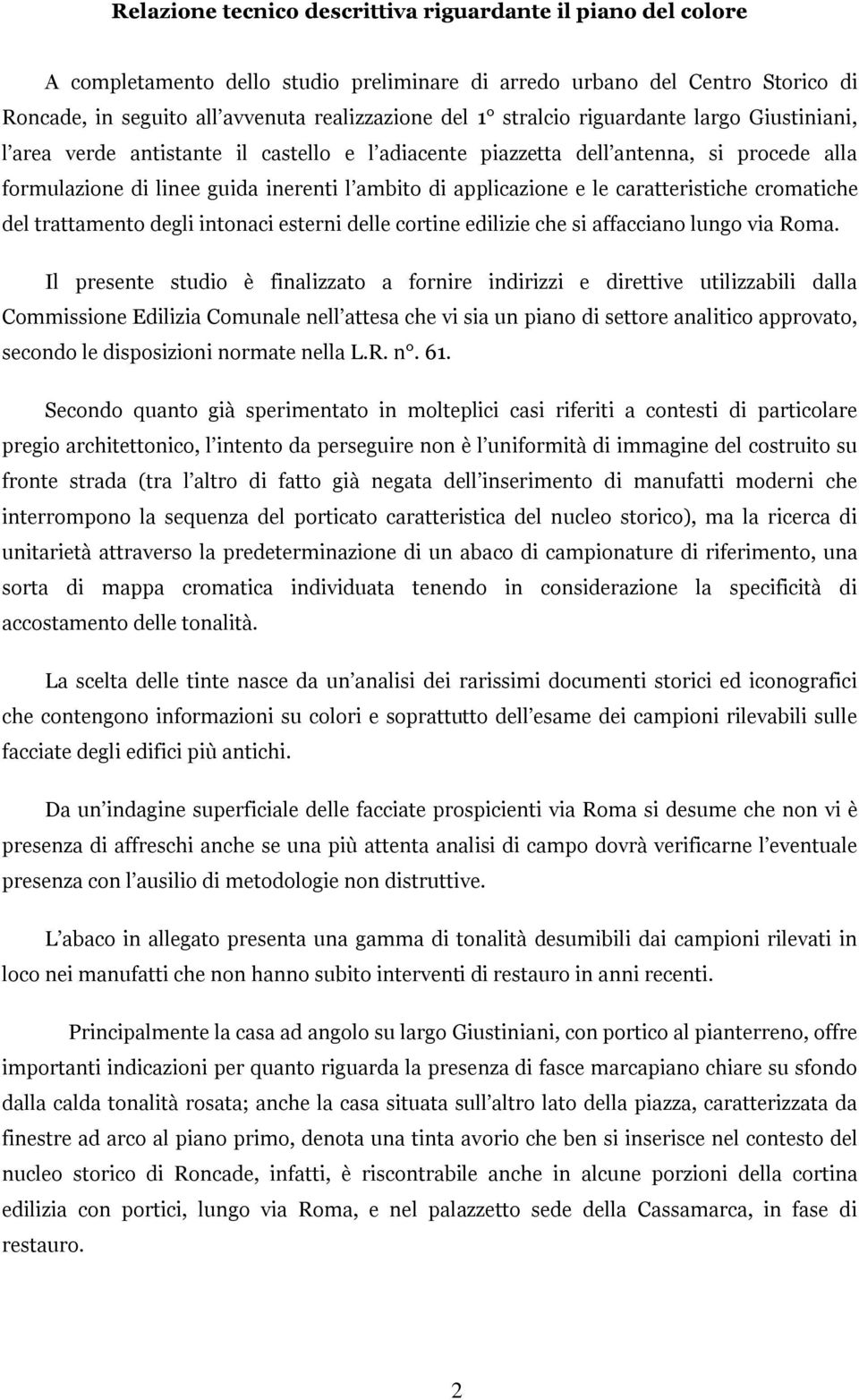 Relazione tecnico descrittiva riguardante il piano del colore

A completamento dello studio preliminare di arredo urbano del Centro Storico di Roncade, in seguito all'avvenuta realizzazione del 1° stralcio riguardante largo Giustiniani, l'area verde antistante il castello e l'adiacente piazzetta dell'antenna, si procede alla formulazione di linee guida inerenti l'ambito di applicazione e le caratteristiche cromatiche del trattamento degli intonaci esterni delle cortine edilizie che si affacciano lungo via Roma.

Il presente studio è finalizzato a fornire indirizzi e direttive utilizzabili dalla Commissione Edilizia Comunale nell'attesa che vi sia un piano di settore analitico approvato, secondo le disposizioni normate nella L.R. n°. 61.

Secondo quanto già sperimentato in molteplici casi riferiti a contesti di particolare pregio architettonico, l'intento da perseguire non è l'uniformità di immagine del costruito su fronte strada (tra l'altro di fatto già negata dell'inserimento di manufatti moderni che interrompono la sequenza del porticato caratteristica del nucleo storico), ma la ricerca di unitarietà attraverso la predeterminazione di un abaco di campionature di riferimento, una sorta di mappa cromatica individuata tenendo in considerazione la specificità di accostamento delle tonalità.

La scelta delle tinte nasce da un'analisi dei rarissimi documenti storici ed iconografici che contengono informazioni su colori e soprattutto dell'esame dei campioni rilevabili sulle facciate degli edifici più antichi.

Da un'indagine superficiale delle facciate prospicienti via Roma si desume che non vi è presenza di affreschi anche se una più attenta analisi di campo dovrà verificarne l'eventuale presenza con l'ausilio di metodologie non distruttive.

L'abaco in allegato presenta una gamma di tonalità desumibili dai campioni rilevati in loco nei manufatti che non hanno subito interventi di restauro in anni recenti.

Principalmente la casa ad angolo su largo Giustiniani, con portico al pianterreno, offre importanti indicazioni per quanto riguarda la presenza di fasce marcapiano chiare su sfondo dalla calda tonalità rosata; anche la casa situata sull'altro lato della piazza, caratterizzata da finestre ad arco al piano primo, denota una tinta avorio che ben si inserisce nel contesto del nucleo storico di Roncade, infatti, è riscontrabile anche in alcune porzioni della cortina edilizia con portici, lungo via Roma, e nel palazzetto sede della Cassamarca, in fase di restauro.

2